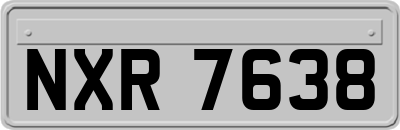 NXR 7638